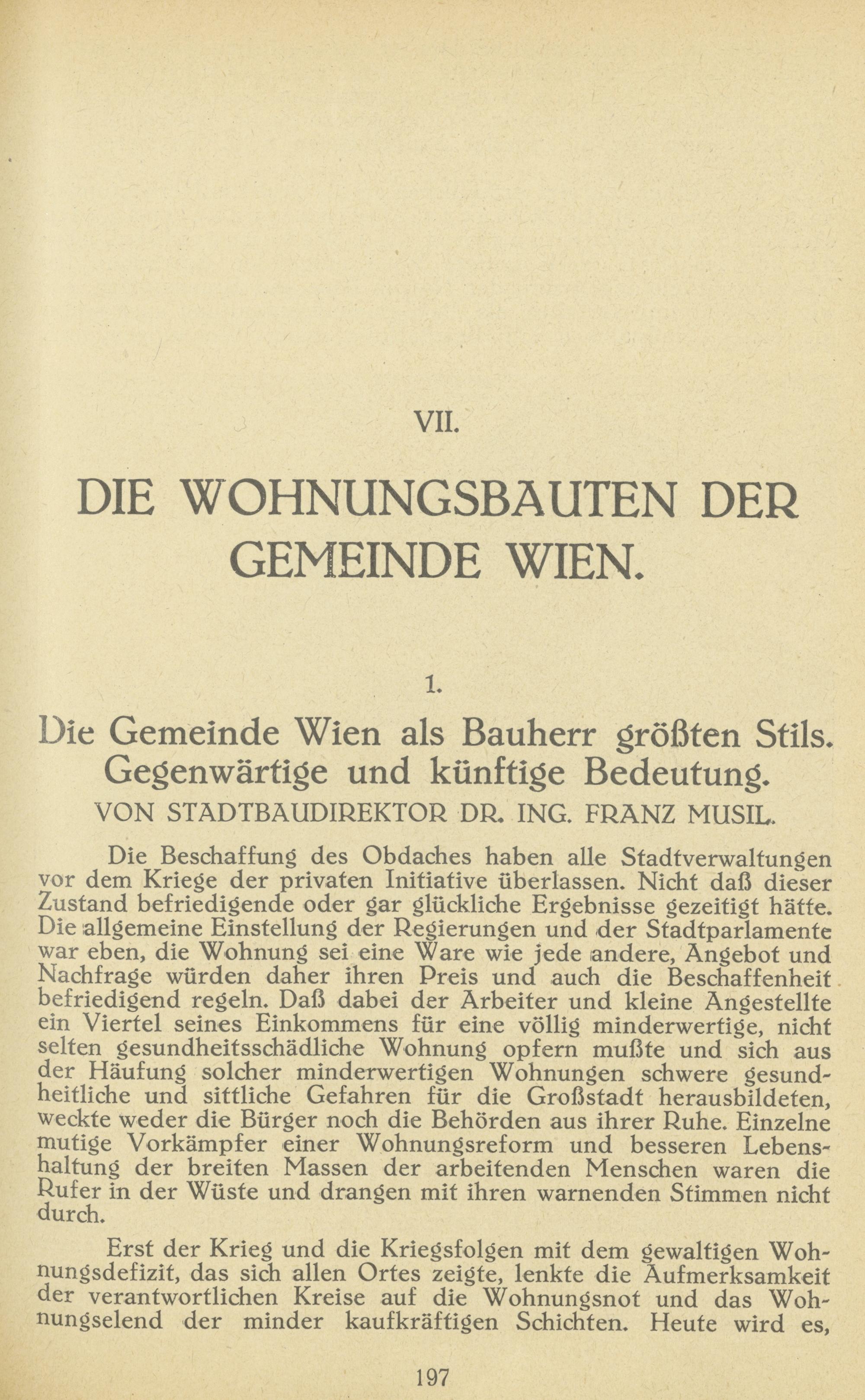 VII.

DIE WOHNUNGSBAUTEN DER GEMEINDE WIEN.

1.

Die Gemeinde Wien als Bauherr größten Stils. Gegenwärtige und künftige Bedeutung.

VON STADTBAUDIREKTOR DR. ING. FRANZ MUSIL.

Die Beschaffung des Obdaches haben alle Stadtverwaltungen vor dem Kriege der privaten Initiative überlassen. Nicht daß dieser Zustand befriedigende oder gar glückliche Ergebnisse gezeitigt hätte. Die allgemeine Einstellung der Regierungen und der Stadtparlamente war eben, die Wohnung sei eine Ware wie jede andere, Angebot und Nachfrage würden daher ihren Preis und auch die Beschaffenheit befriedigend regeln. Daß dabei der Arbeiter und kleine Angestellte ein Viertel seines Einkommens für eine völlig minderwertige, nicht selten gesundheitsschädliche Wohnung opfern mußte und sich aus der Häufung solcher minderwertigen Wohnungen schwere gesundheitliche und sittliche Gefahren für die Großstadt herausbildeten, weckte weder die Bürger noch die Behörden aus ihrer Ruhe. Einzelne mutige Vorkämpfer einer Wohnungsreform und besseren Lebenshaltung der breiten Massen der arbeitenden Menschen waren die Rufer in der Wüste und drangen mit ihren warnenden Stimmen nicht durch.

Erst der Krieg und die Kriegsfolgen mit dem gewaltigen Wohnungsdefizit, das sich allen Ortes zeigte, lenkte die Aufmerksamkeit der verantwortlichen Kreise auf die Wohnungsnot und das Wohnungselend der minder kaufkräftigen Schichten. Heute wird es,

197